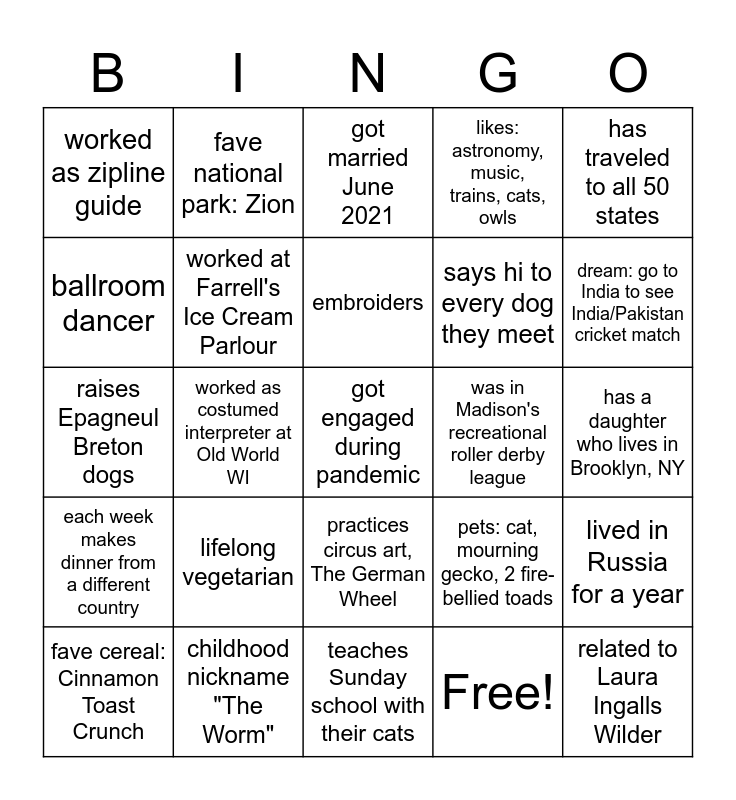 | B | I | N | G | O |
|---|---|---|---|---|
| worked as zipline guide | fave national park: Zion | got married June 2021 | likes: astronomy, music, trains, cats, owls | has traveled to all 50 states |
| ballroom dancer | worked at Farrell's Ice Cream Parlour | embroiders | says hi to every dog they meet | dream: go to India to see India/Pakistan cricket match |
| raises Epagneul Breton dogs | worked as costumed interpreter at Old World WI | got engaged during pandemic | was in Madison's recreational roller derby league | has a daughter who lives in Brooklyn, NY |
| each week makes dinner from a different country | lifelong vegetarian | practices circus art, The German Wheel | pets: cat, mourning gecko, 2 fire-bellied toads | lived in Russia for a year |
| fave cereal: Cinnamon Toast Crunch | childhood nickname "The Worm" | teaches Sunday school with their cats | Free! | related to Laura Ingalls Wilder |